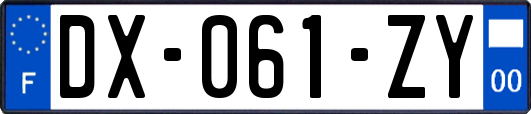 F
DX-061-ZY
00